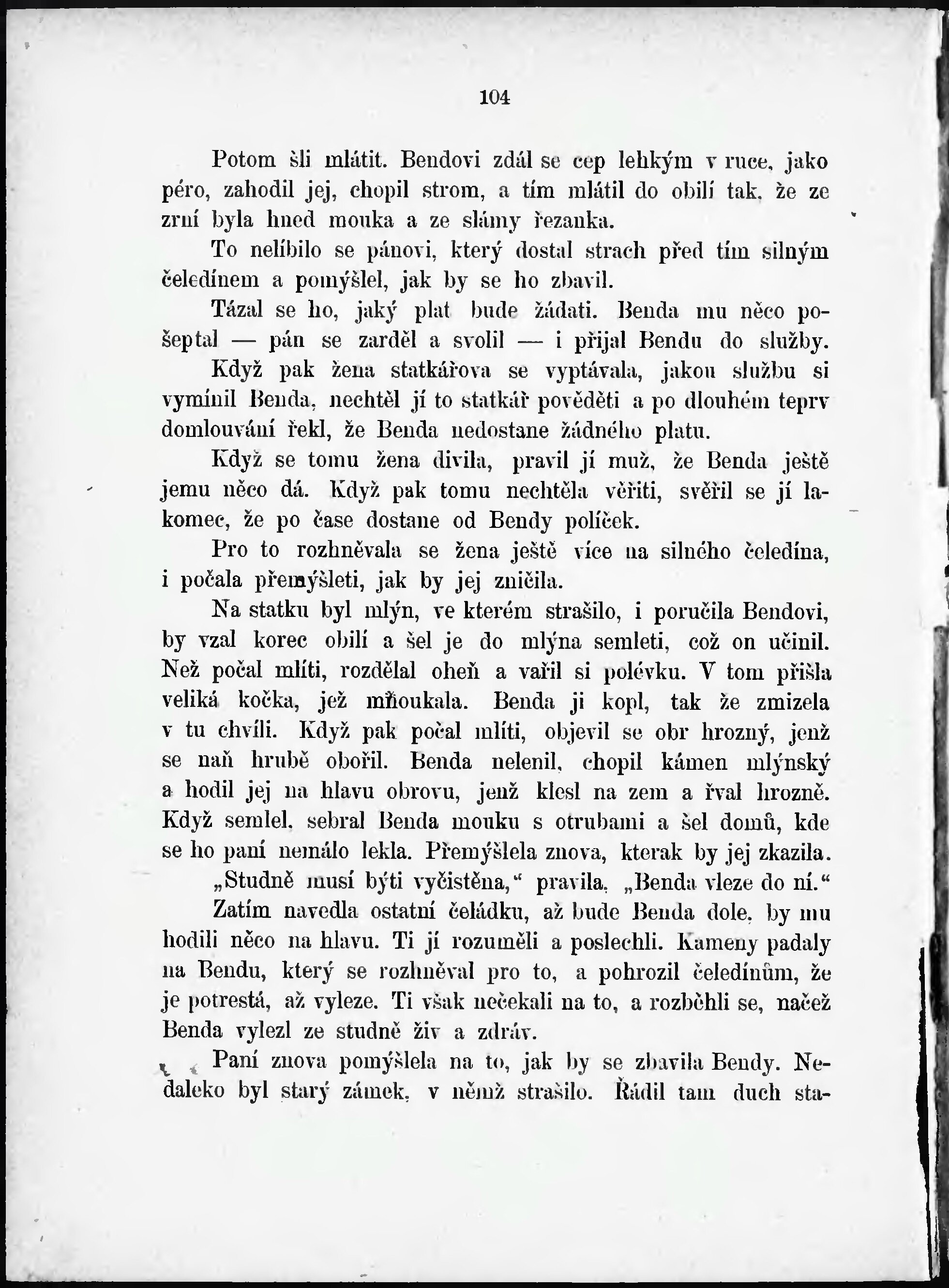 104

Potom šli mlátit. Bendovi zdál se cep lehkým v ruce, jako péro, zahodil jej, chopil strom, a tím mlátil do obilí tak, že ze zrní byla hned mouka a ze slámy řezanka.

To nelíbilo se pánovi, který dostal strach před tím silným čeledínem a pomýšlel, jak by se ho zbavil.

Tázal se ho, jaký plat bude žádati. Benda mu něco pošeptal — pán se zarděl a svolil — i přijal Bendu do služby. Když pak žena statkářova se vyptávala, jakou službu si vymínil Benda, nechtěl jí to statkář pověděti a po dlouhém teprv domlouvání řekl, že Benda nedostane žádného platu.

Když se tomu žena divila, pravil jí muž, že Benda ještě jemu něco dá. Když pak tomu nechtěla věřiti, svěřil se jí lakomec, že po čase dostane od Bendy políček.

Pro to rozhněvala se žena ještě více na silného čeledína, i počala přemýšleti, jak by jej zničila.

Na statku byl mlýn, ve kterém strašilo, i poručila Bendovi, by vzal korec obilí a šel je do mlýna semleti, což on učinil. Než počal mlíti, rozdělal oheň a vařil si polévku. V tom přišla veliká kočka, jež mňoukala. Benda ji kopl, tak že zmizela v tu chvíli. Když pak počal mlíti, objevil se obr hrozný, jenž se naň hrubě obořil. Benda nelenil, chopil kámen mlýnský a hodil jej na hlavu obrovu, jenž klesl na zem a řval hrozně. Když semlel, sebral Benda mouku s otrubami a šel domů, kde se ho paní nemálo lekla. Přemýšlela znova, kterak by jej zkazila.

„Studně musí býti vyčistěna,“ pravila, „Benda vleze do ní.“

Zatím navedla ostatní čeládku, až bude Benda dole, by mu hodili něco na hlavu. Ti jí rozuměli a poslechli. Kameny padaly na Bendu, který se rozhněval pro to, a pohrozil čeledínům, že je potrestá, až vyleze. Ti však nečekali na to, a rozběhli se, načež Benda vylezl ze studně živ a zdráv.

Paní znova pomýšlela na to, jak by se zbavila Bendy. Nedaleko byl starý zámek, v němž strašilo. Řádil tam duch sta-